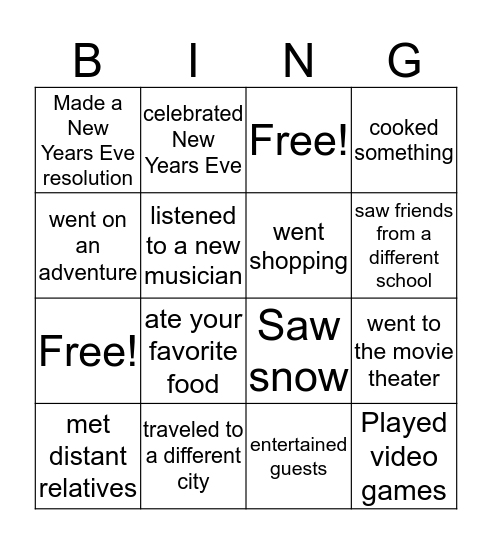 | B | I | N | G |
|---|---|---|---|
| Made a New Years Eve resolution | celebrated New Years Eve | Free! | cooked something |
| went on an adventure | listened to a new musician | went shopping | saw friends from a different school |
| Free! | ate your favorite food | Saw snow | went to the movie theater |
| met distant relatives | traveled to a different city | entertained guests | Played video games |